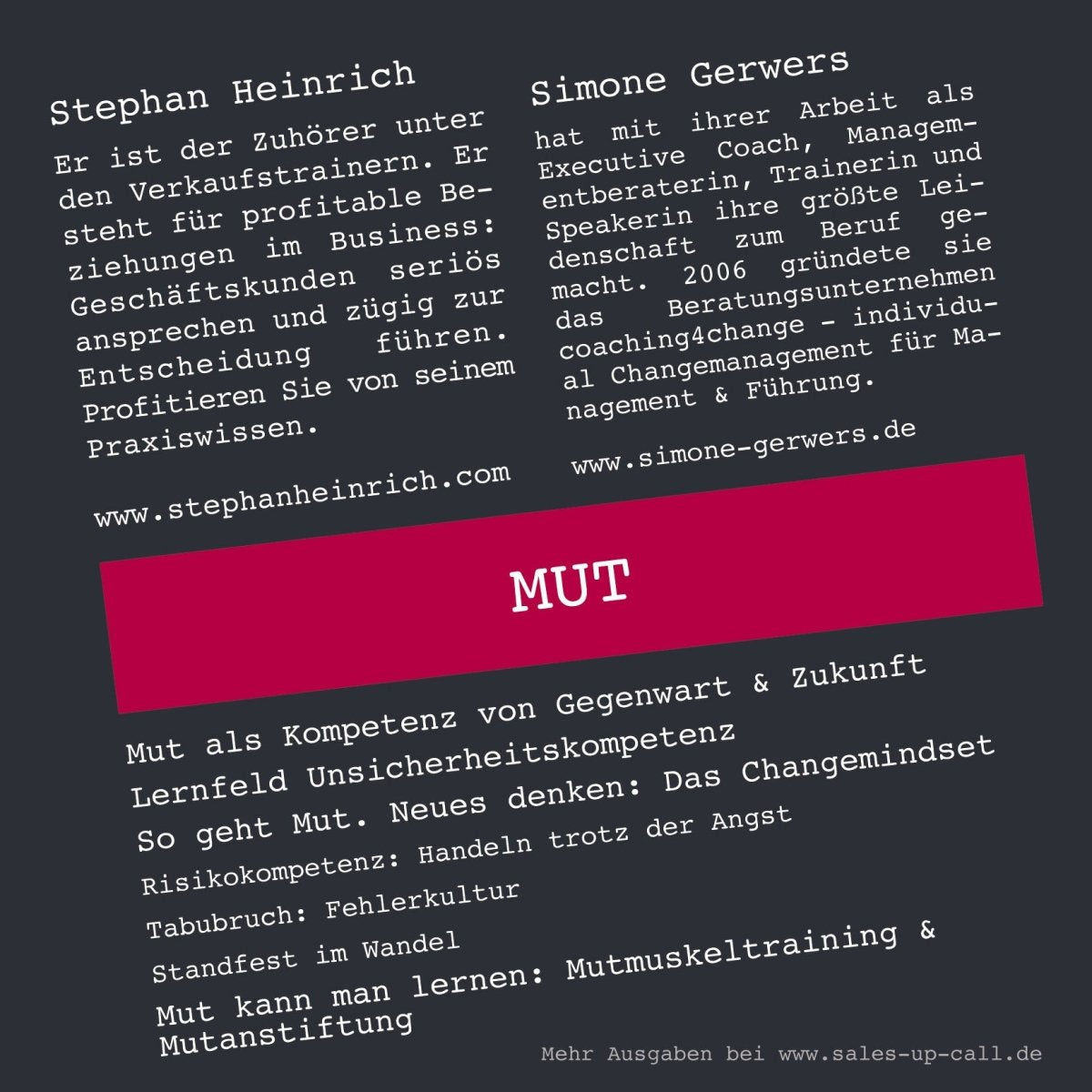 Stephan Heinrich

Er ist der Zuhörer unter den Verkaufstrainern. Er steht für profitable Beziehungen im Business: Geschäftskunden seriös ansprechen und zügig zur Entscheidung führen. Profitieren Sie von seinem Praxiswissen.

www.stephanheinrich.com

Simone Gerwers

hat mit ihrer Arbeit als Executive Coach, Managementberaterin, Trainerin und Speakerin ihre größte Leidenschaft zum Beruf gemacht. 2006 gründete sie das Beratungsunternehmen coaching4change - individual Changemanagement für Management & Führung.

www.simone-gerwers.de

MUT

Mut als Kompetenz von Gegenwart & Zukunft
Lernfeld Unsicherheitskompetenz
So geht Mut. Neues denken: Das Changemindset
Risikokompetenz: Handeln trotz der Angst
Tabubruch: Fehlerkultur
Standfest im Wandel
Mut kann man lernen: Mutmuskeltraining & Mutanstiftung

Mehr Ausgaben bei www.sales-up-call.de